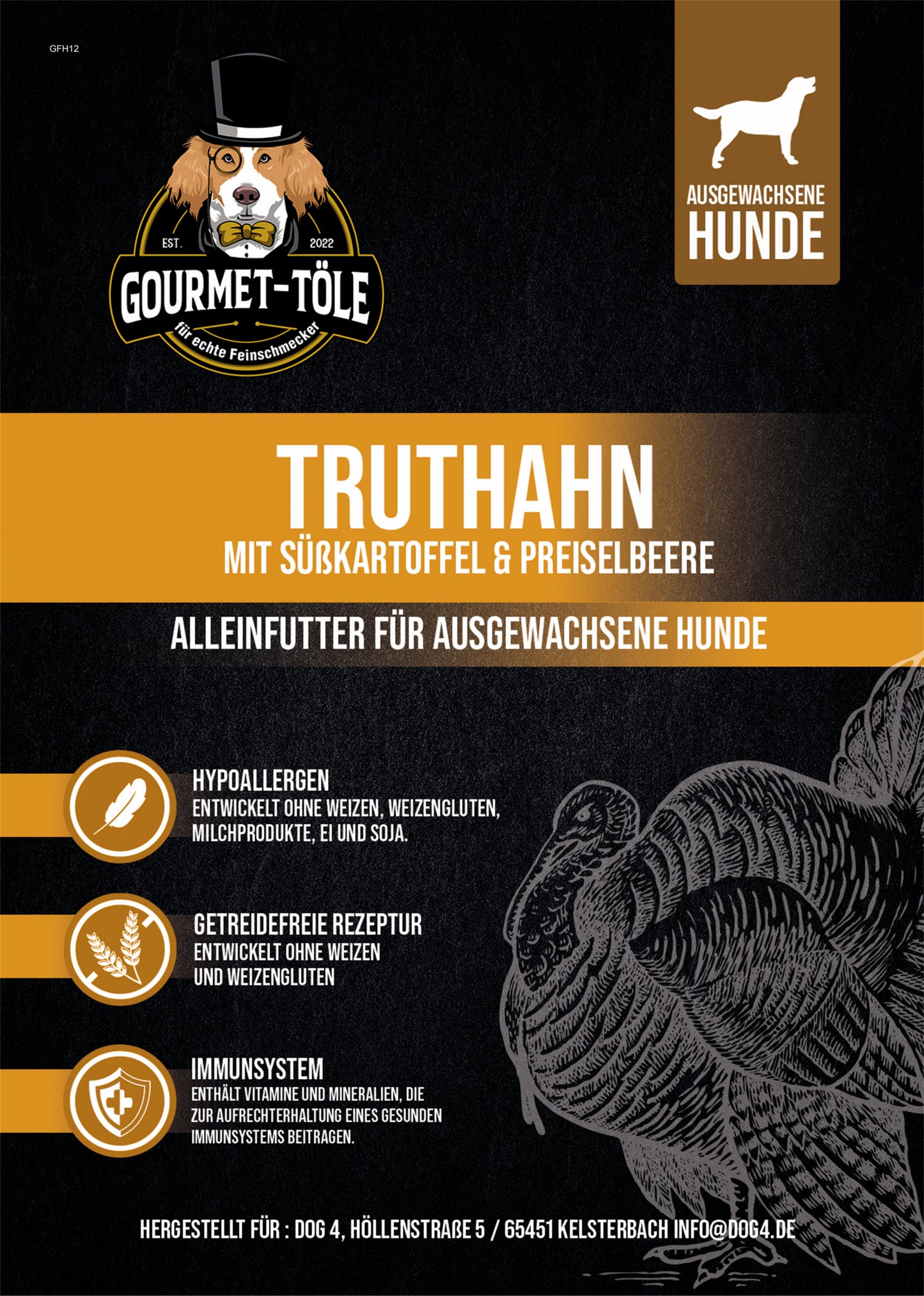 GFH12

EST.
2022
GOURMET-TÖLE
für echte Feinschmecker

AUSGEWACHSENE
HUNDE

TRUTHAHN
MIT SÜßKARTOFFEL & PREISELBEERE

ALLEINFUTTER FÜR AUSGEWACHSENE HUNDE

HYPOALLERGEN
ENTWICKELT OHNE WEIZEN, WEIZENGLUTEN, MILCHPRODUKTE, EI UND SOJA.

GETREIDEFREIE REZEPTUR
ENTWICKELT OHNE WEIZEN UND WEIZENGLUTEN

IMMUNSYSTEM
ENTHÄLT VITAMINE UND MINERALIEN, DIE ZUR AUFRECHTERHALTUNG EINES GESUNDEN IMMUNSYSTEMS BEITRAGEN.

HERGESTELLT FÜR : DOG 4, HÖLLENSTRAßE 5 / 65451 KELSTERBACH INFO@DOG4.DE